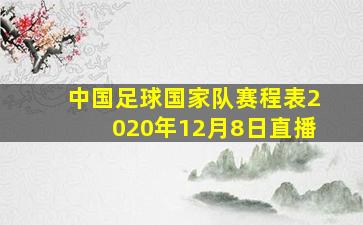 中国足球国家队赛程表2020年12月8日直播